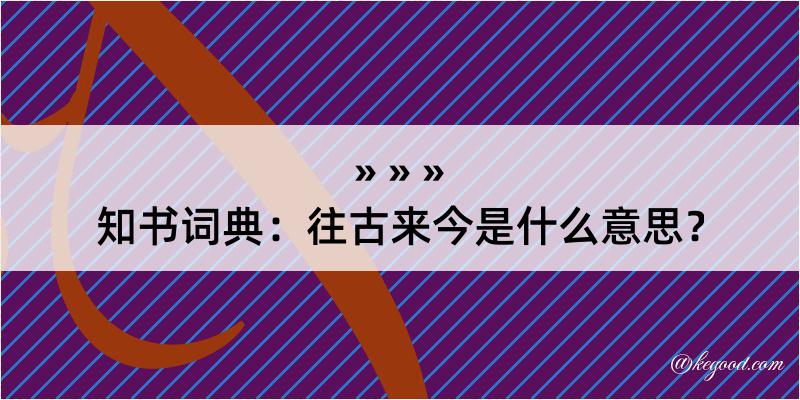 » » »
知书词典：往古来今是什么意思？

@kegood.com